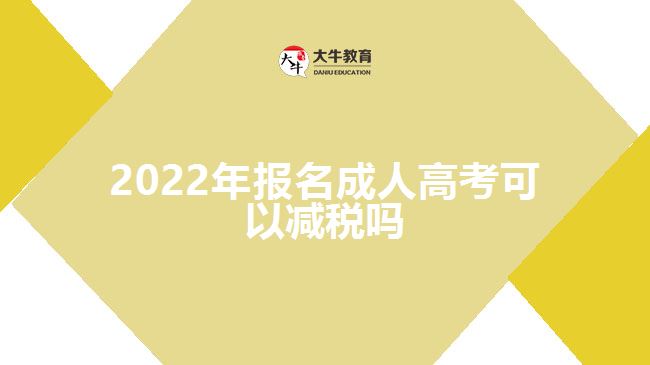 大牛
大牛教育
DANIU EDUCATION

2022年报名成人高考可以减税吗